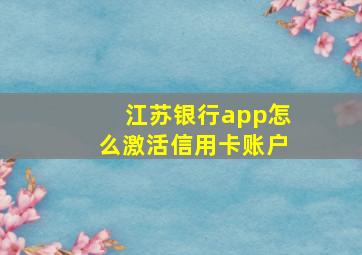 江苏银行app怎么激活信用卡账户